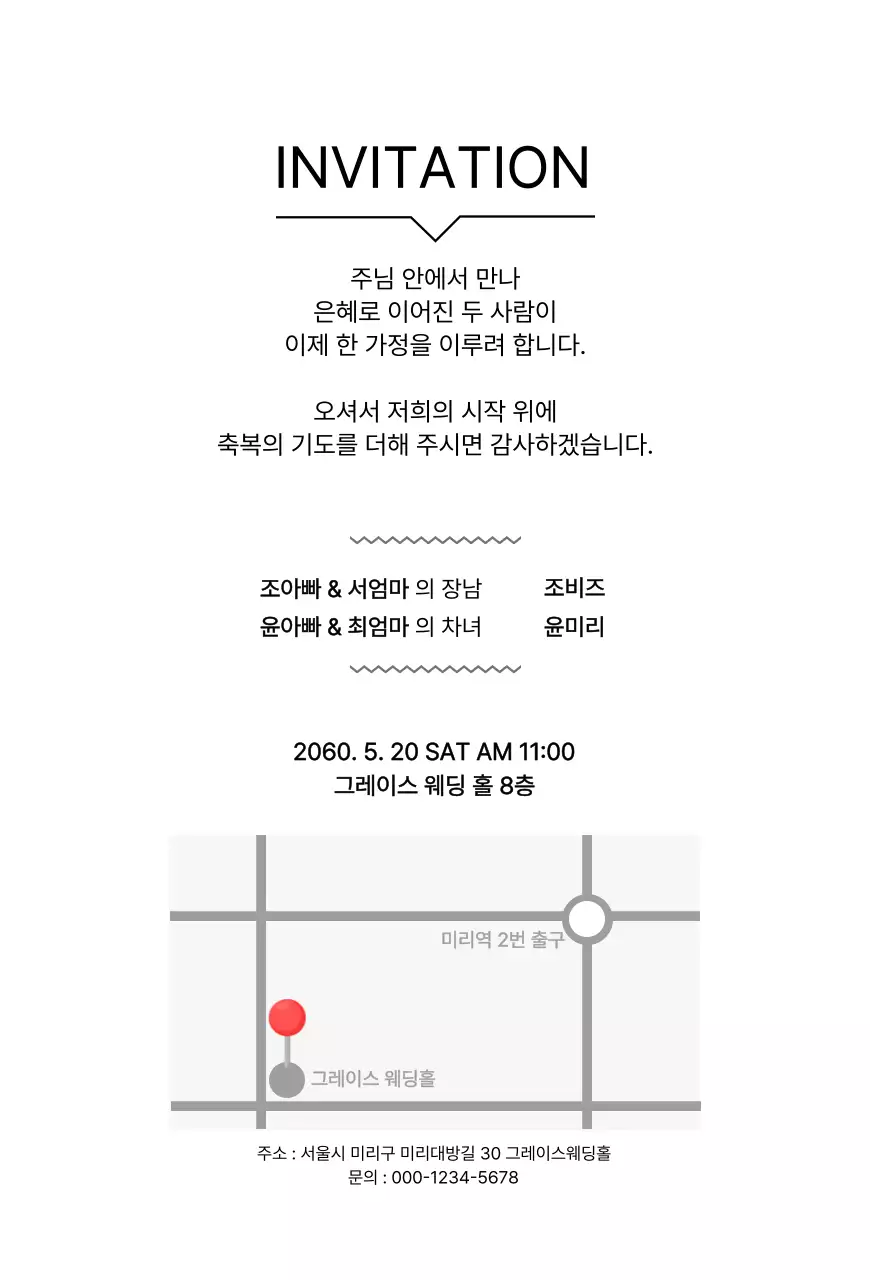 INVITATION

주님 안에서 만나
은혜로 이어진 두 사람이
이제 한 가정을 이루려 합니다.

오셔서 저희의 시작 위에
축복의 기도를 더해 주시면 감사하겠습니다.

조아빠 & 서엄마 의 장남 조비즈
윤아빠 & 최엄마 의 차녀 윤미리

2060. 5. 20 SAT AM 11:00
그레이스 웨딩 홀 8층

미리역 2번 출구
그레이스 웨딩홀

주소 : 서울시 미리구 미리대방길 30 그레이스웨딩홀
문의 : 000-1234-5678